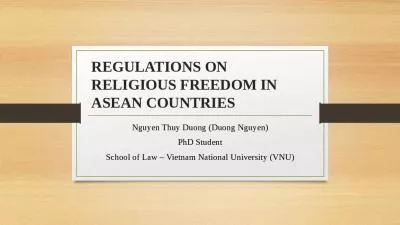 REGULATIONS ON RELIGIOUS FREEDOM IN ASEAN COUNTRIES

Nguyen Thuy Duong (Duong Nguyen)

PhD Student

School of Law – Vietnam National University (VNU)